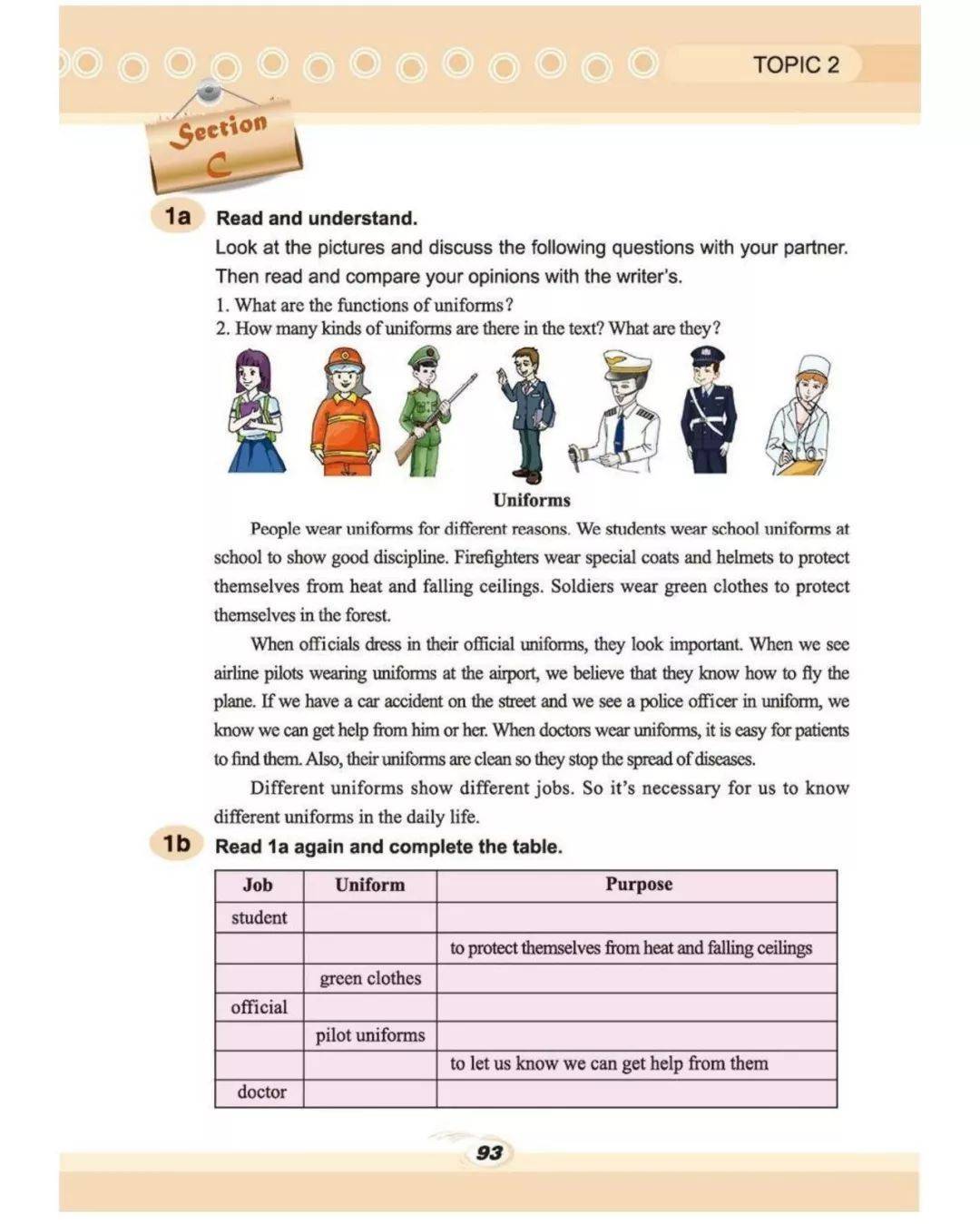 TOPIC 2

Section C

1a Read and understand.

Look at the pictures and discuss the following questions with your partner. Then read and compare your opinions with the writer's.

1. What are the functions of uniforms?
2. How many kinds of uniforms are there in the text? What are they?

Uniforms

People wear uniforms for different reasons. We students wear school uniforms at school to show good discipline. Firefighters wear special coats and helmets to protect themselves from heat and falling ceilings. Soldiers wear green clothes to protect themselves in the forest.

When officials dress in their official uniforms, they look important. When we see airline pilots wearing uniforms at the airport, we believe that they know how to fly the plane. If we have a car accident on the street and we see a police officer in uniform, we know we can get help from him or her. When doctors wear uniforms, it is easy for patients to find them. Also, their uniforms are clean so they stop the spread of diseases.

Different uniforms show different jobs. So it's necessary for us to know different uniforms in the daily life.

1b Read 1a again and complete the table.

| Job | Uniform | Purpose |
|---|---|---|
| student | | |
| | | to protect themselves from heat and falling ceilings |
| | green clothes | |
| official | | |
| | pilot uniforms | |
| | | to let us know we can get help from them |
| doctor | | |

93